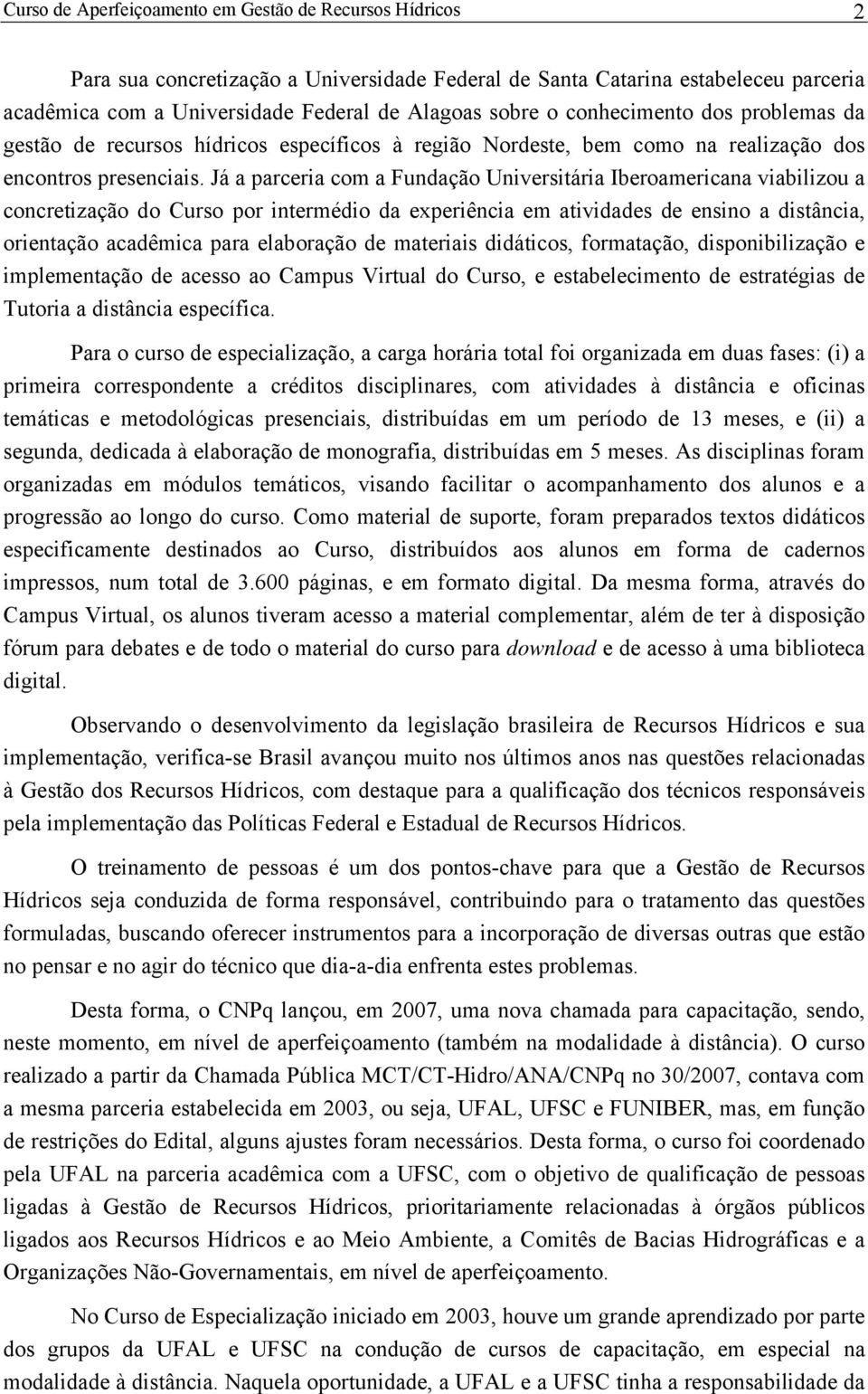 Curso de Aperfeiçoamento em Gestão de Recursos Hídricos 2

Para sua concretização a Universidade Federal de Santa Catarina estabeleceu parceria acadêmica com a Universidade Federal de Alagoas sobre o conhecimento dos problemas da gestão de recursos hídricos específicos à região Nordeste, bem como na realização dos encontros presenciais. Já a parceria com a Fundação Universitária Iberoamericana viabilizou a concretização do Curso por intermédio da experiência em atividades de ensino a distância, orientação acadêmica para elaboração de materiais didáticos, formatação, disponibilização e implementação de acesso ao Campus Virtual do Curso, e estabelecimento de estratégias de Tutoria a distância específica.

Para o curso de especialização, a carga horária total foi organizada em duas fases: (i) a primeira correspondente a créditos disciplinares, com atividades à distância e oficinas temáticas e metodológicas presenciais, distribuídas em um período de 13 meses, e (ii) a segunda, dedicada à elaboração de monografia, distribuídas em 5 meses. As disciplinas foram organizadas em módulos temáticos, visando facilitar o acompanhamento dos alunos e a progressão ao longo do curso. Como material de suporte, foram preparados textos didáticos especificamente destinados ao Curso, distribuídos aos alunos em forma de cadernos impressos, num total de 3.600 páginas, e em formato digital. Da mesma forma, através do Campus Virtual, os alunos tiveram acesso a material complementar, além de ter à disposição fórum para debates e de todo o material do curso para download e de acesso à uma biblioteca digital.

Observando o desenvolvimento da legislação brasileira de Recursos Hídricos e sua implementação, verifica-se Brasil avançou muito nos últimos anos nas questões relacionadas à Gestão dos Recursos Hídricos, com destaque para a qualificação dos técnicos responsáveis pela implementação das Políticas Federal e Estadual de Recursos Hídricos.

O treinamento de pessoas é um dos pontos-chave para que a Gestão de Recursos Hídricos seja conduzida de forma responsável, contribuindo para o tratamento das questões formuladas, buscando oferecer instrumentos para a incorporação de diversas outras que estão no pensar e no agir do técnico que dia-a-dia enfrenta estes problemas.

Desta forma, o CNPq lançou, em 2007, uma nova chamada para capacitação, sendo, neste momento, em nível de aperfeiçoamento (também na modalidade à distância). O curso realizado a partir da Chamada Pública MCT/CT-Hidro/ANA/CNPq no 30/2007, contava com a mesma parceria estabelecida em 2003, ou seja, UFAL, UFSC e FUNIBER, mas, em função de restrições do Edital, alguns ajustes foram necessários. Desta forma, o curso foi coordenado pela UFAL na parceria acadêmica com a UFSC, com o objetivo de qualificação de pessoas ligadas à Gestão de Recursos Hídricos, prioritariamente relacionadas à órgãos públicos ligados aos Recursos Hídricos e ao Meio Ambiente, a Comitês de Bacias Hidrográficas e a Organizações Não-Governamentais, em nível de aperfeiçoamento.

No Curso de Especialização iniciado em 2003, houve um grande aprendizado por parte dos grupos da UFAL e UFSC na condução de cursos de capacitação, em especial na modalidade à distância. Naquela oportunidade, a UFAL e a UFSC tinha a responsabilidade da